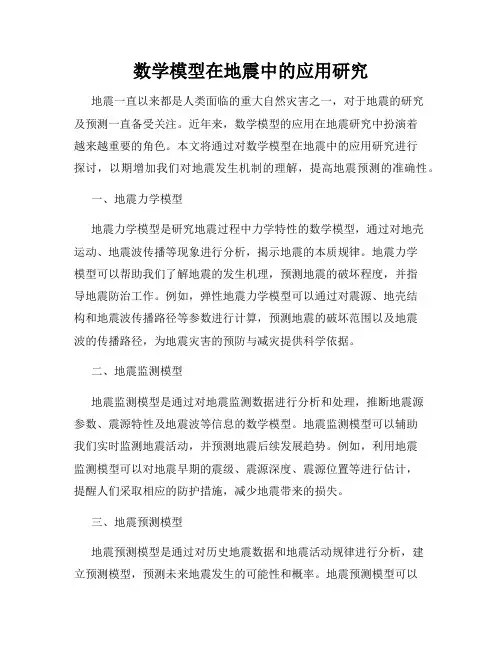 数学模型在地震中的应用研究

地震一直以来都是人类面临的重大自然灾害之一，对于地震的研究及预测一直备受关注。近年来，数学模型的应用在地震研究中扮演着越来越重要的角色。本文将通过对数学模型在地震中的应用研究进行探讨，以期增加我们对地震发生机制的理解，提高地震预测的准确性。

一、地震力学模型

地震力学模型是研究地震过程中力学特性的数学模型，通过对地壳运动、地震波传播等现象进行分析，揭示地震的本质规律。地震力学模型可以帮助我们了解地震的发生机理，预测地震的破坏程度，并指导地震防治工作。例如，弹性地震力学模型可以通过对震源、地壳结构和地震波传播路径等参数进行计算，预测地震的破坏范围以及地震波的传播路径，为地震灾害的预防与减灾提供科学依据。

二、地震监测模型

地震监测模型是通过对地震监测数据进行分析和处理，推断地震源参数、震源特性及地震波等信息的数学模型。地震监测模型可以辅助我们实时监测地震活动，并预测地震后续发展趋势。例如，利用地震监测模型可以对地震早期的震级、震源深度、震源位置等进行估计，提醒人们采取相应的防护措施，减少地震带来的损失。

三、地震预测模型

地震预测模型是通过对历史地震数据和地震活动规律进行分析，建立预测模型，预测未来地震发生的可能性和概率。地震预测模型可以